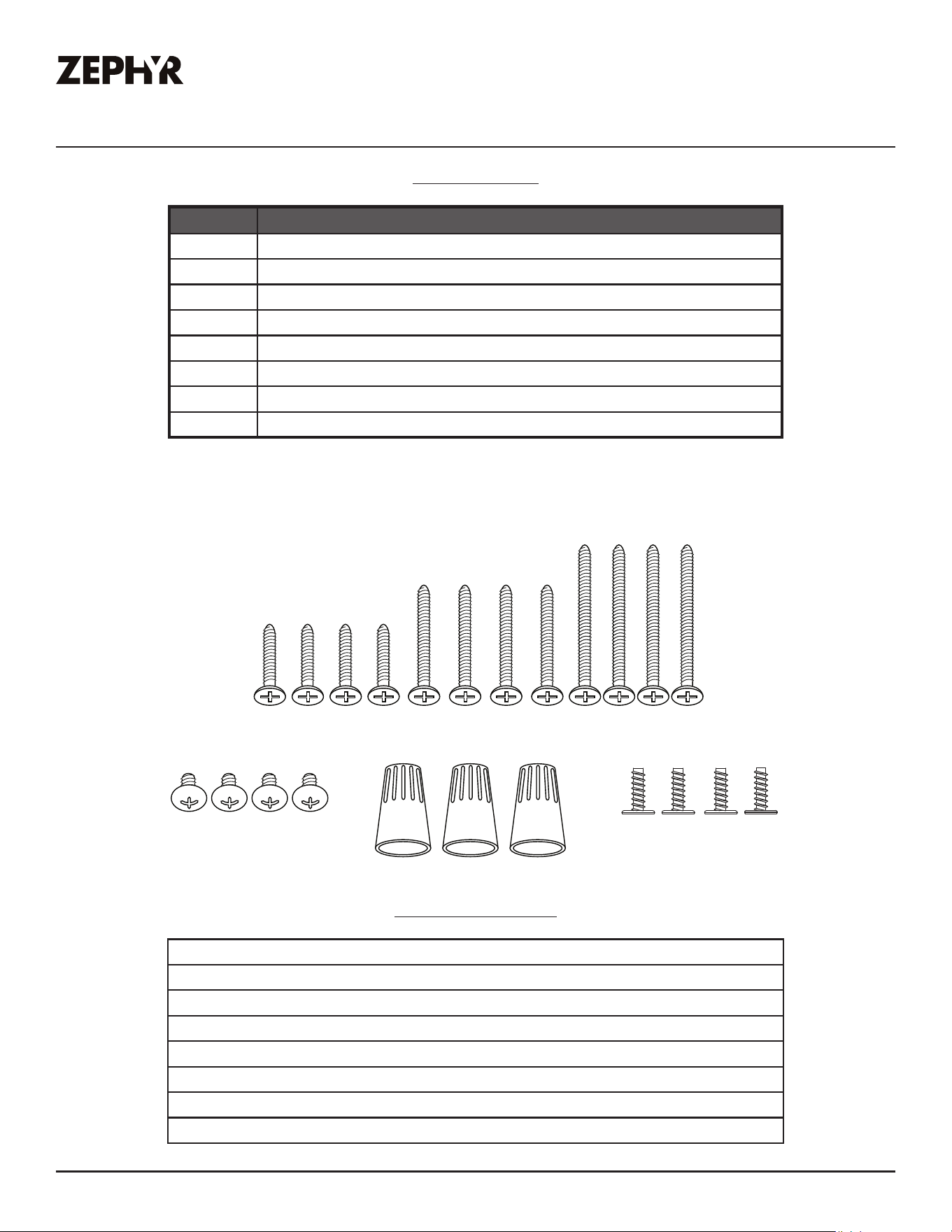 ZEPHYR